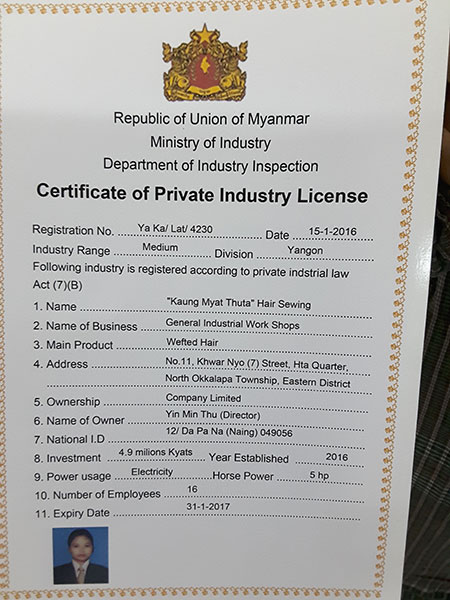 Republic of Union of Myanmar
Ministry of Industry
Department of Industry Inspection

Certificate of Private Industry License

Registration No. Ya Ka/ Lat/ 4230 Date 15-1-2016
Industry Range Medium Division Yangon
Following industry is registered according to private indstrial law Act (7)(B)

1. Name "Kaung Myat Thuta" Hair Sewing
2. Name of Business General Industrial Work Shops
3. Main Product Wefted Hair
4. Address No.11, Khwar Nyo (7) Street, Hta Quarter, North Okkalapa Township, Eastern District
5. Ownership Company Limited
6. Name of Owner Yin Min Thu (Director)
7. National I.D 12/ Da Pa Na (Naing) 049056
8. Investment 4.9 milions Kyats Year Established 2016
9. Power usage Electricity Horse Power 5 hp
10. Number of Employees 16
11. Expiry Date 31-1-2017